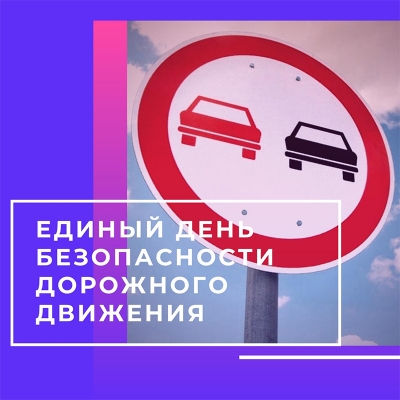 ЕДИНЫЙ ДЕНЬ БЕЗОПАСНОСТИ ДОРОЖНОГО ДВИЖЕНИЯ